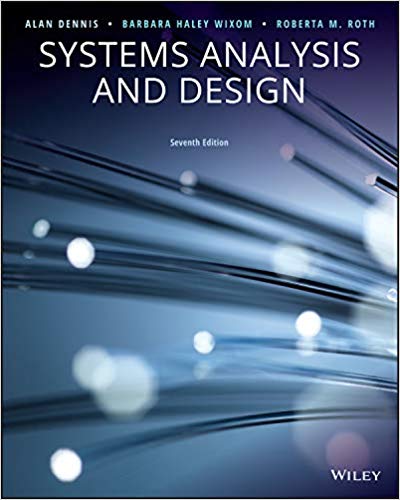 ALAN DENNIS • BARBARA HALEY WIXOM • ROBERTA M. ROTH

SYSTEMS ANALYSIS AND DESIGN

Seventh Edition

WILEY